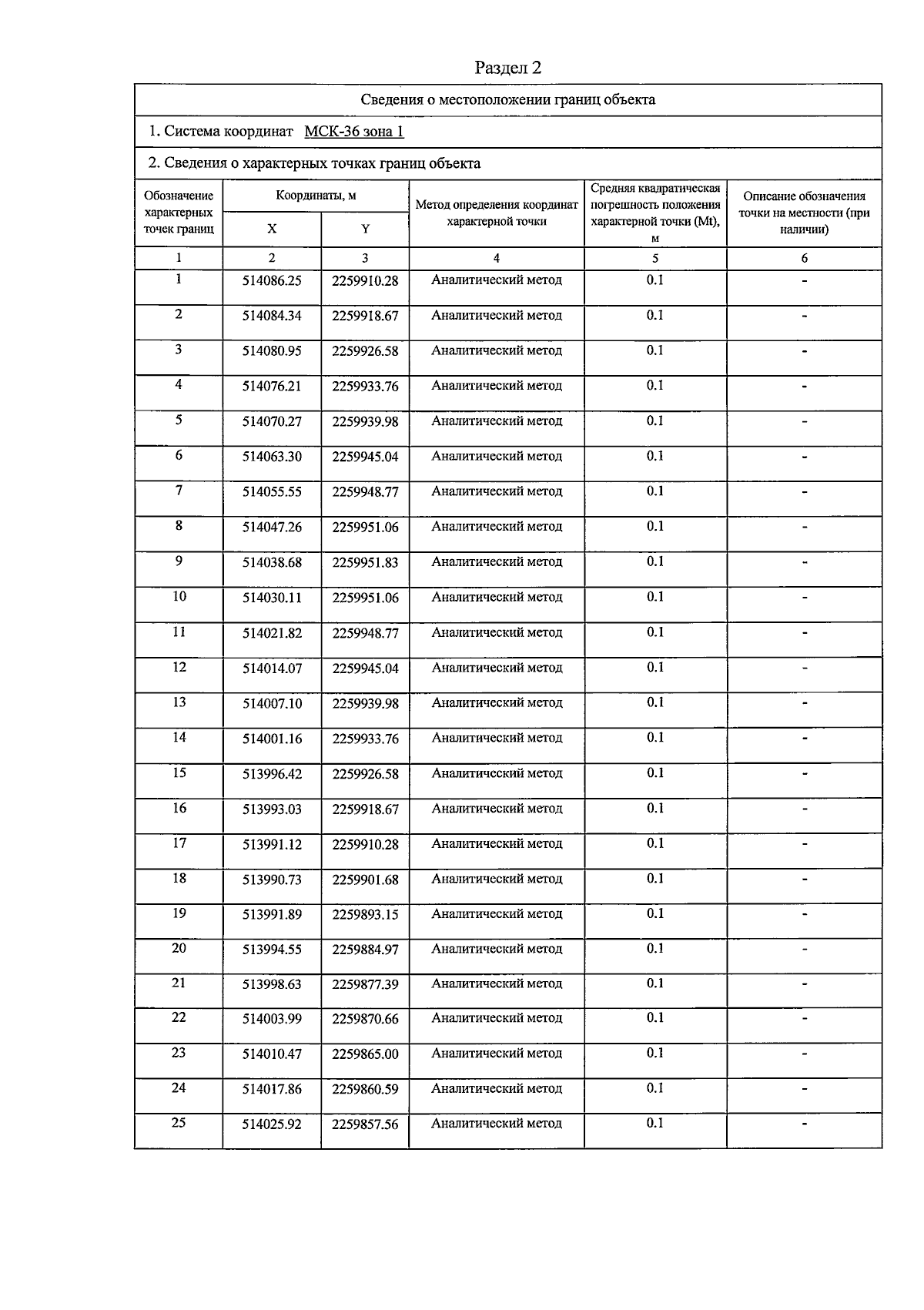 Раздел 2

Сведения о местоположении границ объекта

1. Система координат МСК-36 зона 1

2. Сведения о характерных точках границ объекта

| Обозначение характерных точек границ | Координаты, м X | Координаты, м Y | Метод определения координат характерной точки | Средняя квадратическая погрешность положения характерной точки (Mt), м | Описание обозначения точки на местности (при наличии) |
|---|---|---|---|---|---|
| 1 | 2 | 3 | 4 | 5 | 6 |
| 1 | 514086.25 | 2259910.28 | Аналитический метод | 0.1 | - |
| 2 | 514084.34 | 2259918.67 | Аналитический метод | 0.1 | - |
| 3 | 514080.95 | 2259926.58 | Аналитический метод | 0.1 | - |
| 4 | 514076.21 | 2259933.76 | Аналитический метод | 0.1 | - |
| 5 | 514070.27 | 2259939.98 | Аналитический метод | 0.1 | - |
| 6 | 514063.30 | 2259945.04 | Аналитический метод | 0.1 | - |
| 7 | 514055.55 | 2259948.77 | Аналитический метод | 0.1 | - |
| 8 | 514047.26 | 2259951.06 | Аналитический метод | 0.1 | - |
| 9 | 514038.68 | 2259951.83 | Аналитический метод | 0.1 | - |
| 10 | 514030.11 | 2259951.06 | Аналитический метод | 0.1 | - |
| 11 | 514021.82 | 2259948.77 | Аналитический метод | 0.1 | - |
| 12 | 514014.07 | 2259945.04 | Аналитический метод | 0.1 | - |
| 13 | 514007.10 | 2259939.98 | Аналитический метод | 0.1 | - |
| 14 | 514001.16 | 2259933.76 | Аналитический метод | 0.1 | - |
| 15 | 513996.42 | 2259926.58 | Аналитический метод | 0.1 | - |
| 16 | 513993.03 | 2259918.67 | Аналитический метод | 0.1 | - |
| 17 | 513991.12 | 2259910.28 | Аналитический метод | 0.1 | - |
| 18 | 513990.73 | 2259901.68 | Аналитический метод | 0.1 | - |
| 19 | 513991.89 | 2259893.15 | Аналитический метод | 0.1 | - |
| 20 | 513994.55 | 2259884.97 | Аналитический метод | 0.1 | - |
| 21 | 513998.63 | 2259877.39 | Аналитический метод | 0.1 | - |
| 22 | 514003.99 | 2259870.66 | Аналитический метод | 0.1 | - |
| 23 | 514010.47 | 2259865.00 | Аналитический метод | 0.1 | - |
| 24 | 514017.86 | 2259860.59 | Аналитический метод | 0.1 | - |
| 25 | 514025.92 | 2259857.56 | Аналитический метод | 0.1 | - |